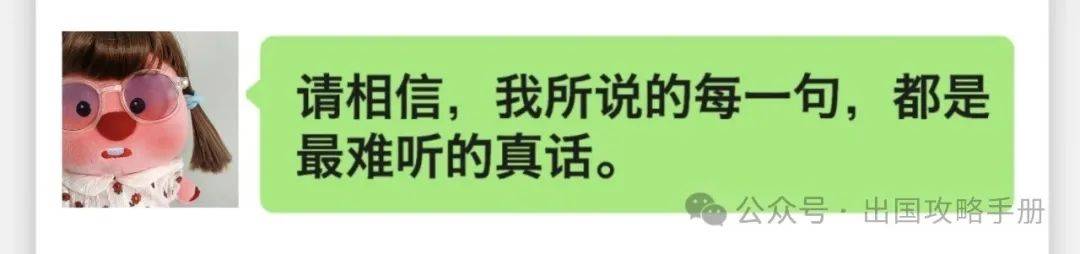 请相信，我所说的每一句，都是最难听的真话。

公众号 · 出国攻略手册